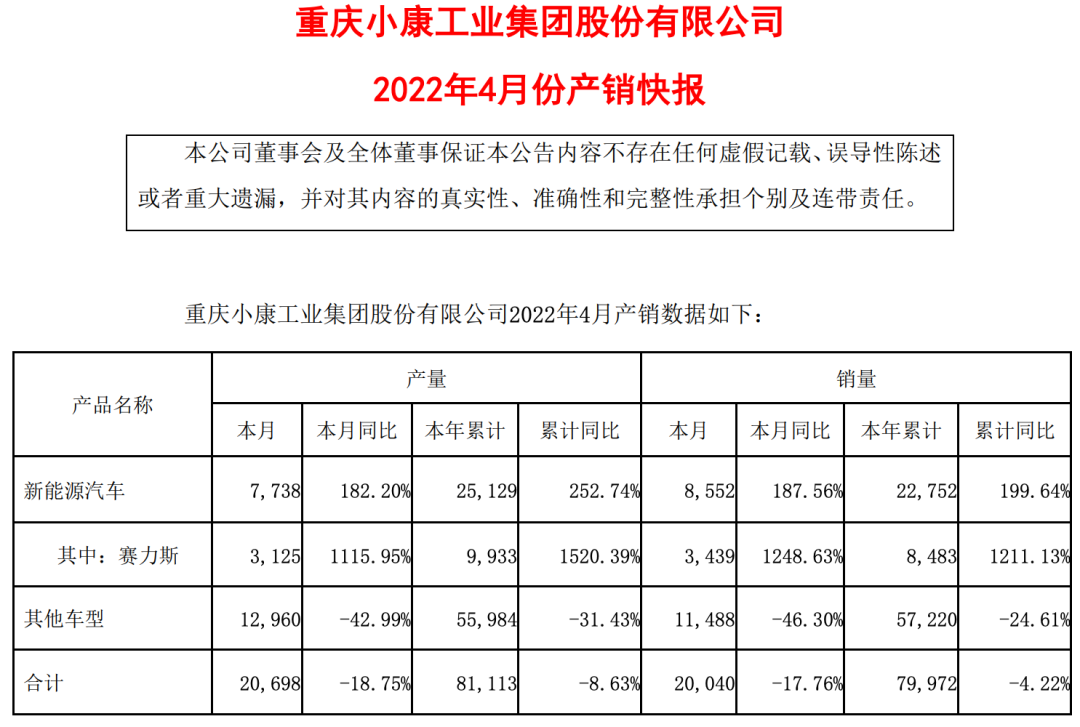 重庆小康工业集团股份有限公司

2022年4月份产销快报

本公司董事会及全体董事保证本公告内容不存在任何虚假记载、误导性陈述或者重大遗漏，并对其内容的真实性、准确性和完整性承担个别及连带责任。

重庆小康工业集团股份有限公司2022年4月产销数据如下：

| 产品名称 | 产量 | | | | 销量 | | | |
|---|---|---|---|---|---|---|---|---|
| | 本月 | 本月同比 | 本年累计 | 累计同比 | 本月 | 本月同比 | 本年累计 | 累计同比 |
| 新能源汽车 | 7,738 | 182.20% | 25,129 | 252.74% | 8,552 | 187.56% | 22,752 | 199.64% |
| 其中：赛力斯 | 3,125 | 1115.95% | 9,933 | 1520.39% | 3,439 | 1248.63% | 8,483 | 1211.13% |
| 其他车型 | 12,960 | -42.99% | 55,984 | -31.43% | 11,488 | -46.30% | 57,220 | -24.61% |
| 合计 | 20,698 | -18.75% | 81,113 | -8.63% | 20,040 | -17.76% | 79,972 | -4.22% |